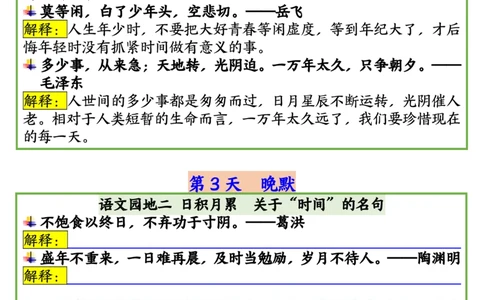 莫等闲，白了少年头，空悲切。——岳飞
解释：人生年少时，不要把大好青春等闲虚度，等到年纪大了，才后悔年轻时没有抓紧时间做有意义的事。
多少事，从来急；天地转，光阴迫。一万年太久，只争朝夕。——毛泽东
解释：人世间的多少事都是匆匆而过，日月星辰不断运转，光阴催人老。相对于人类短暂的生命而言，一万年太久远了，我们要珍惜现在的每一天。

第 3 天　晚默

语文园地二　日积月累　关于“时间”的名句
不饱食以终日，不弃功于寸阴。——葛洪
解释：
盛年不重来，一日难再晨，及时当勉励，岁月不待人。——陶渊明
解释：